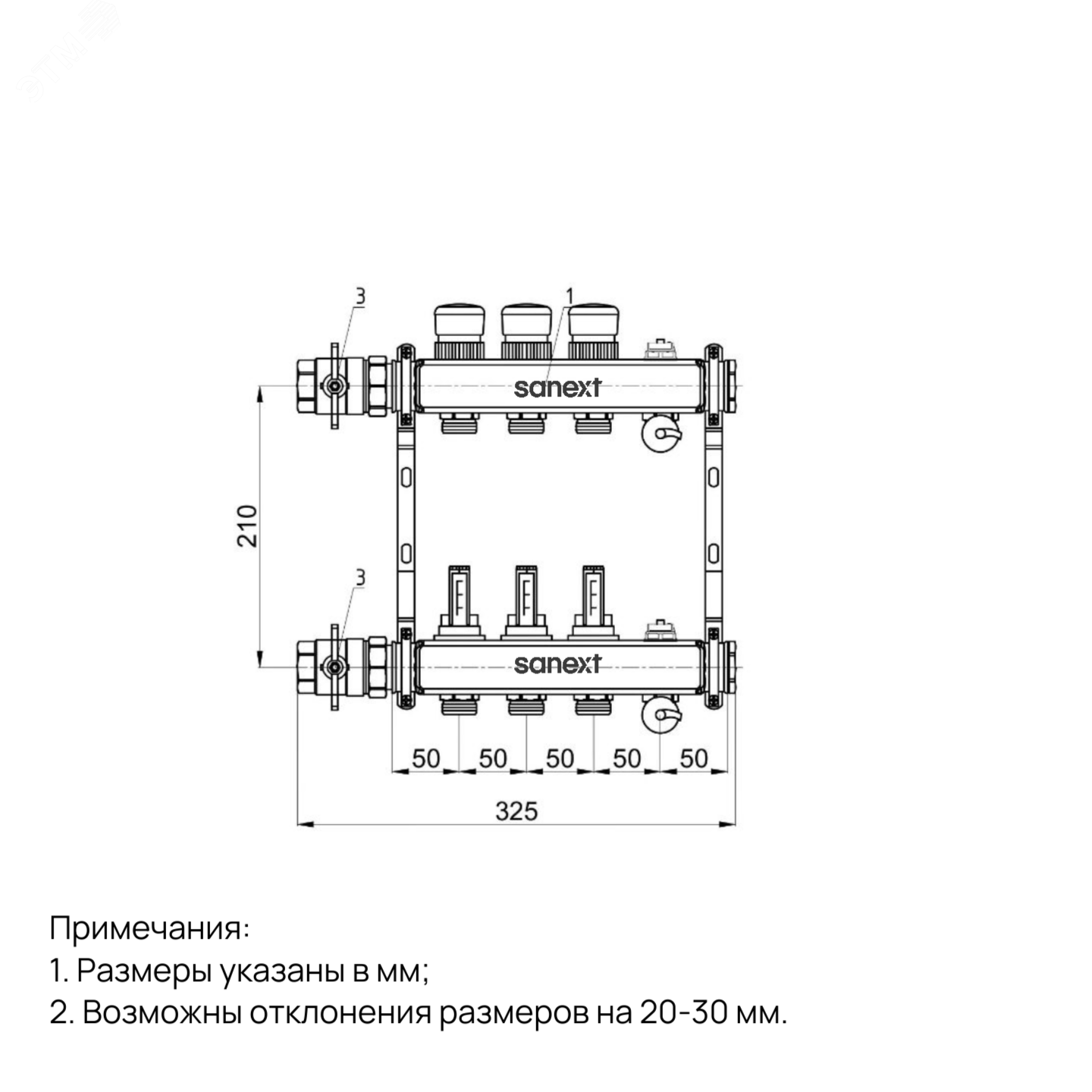 3

1

sanext

210

3

sanext

50 50 50 50 50

325

Примечания:
1. Размеры указаны в мм;
2. Возможны отклонения размеров на 20-30 мм.